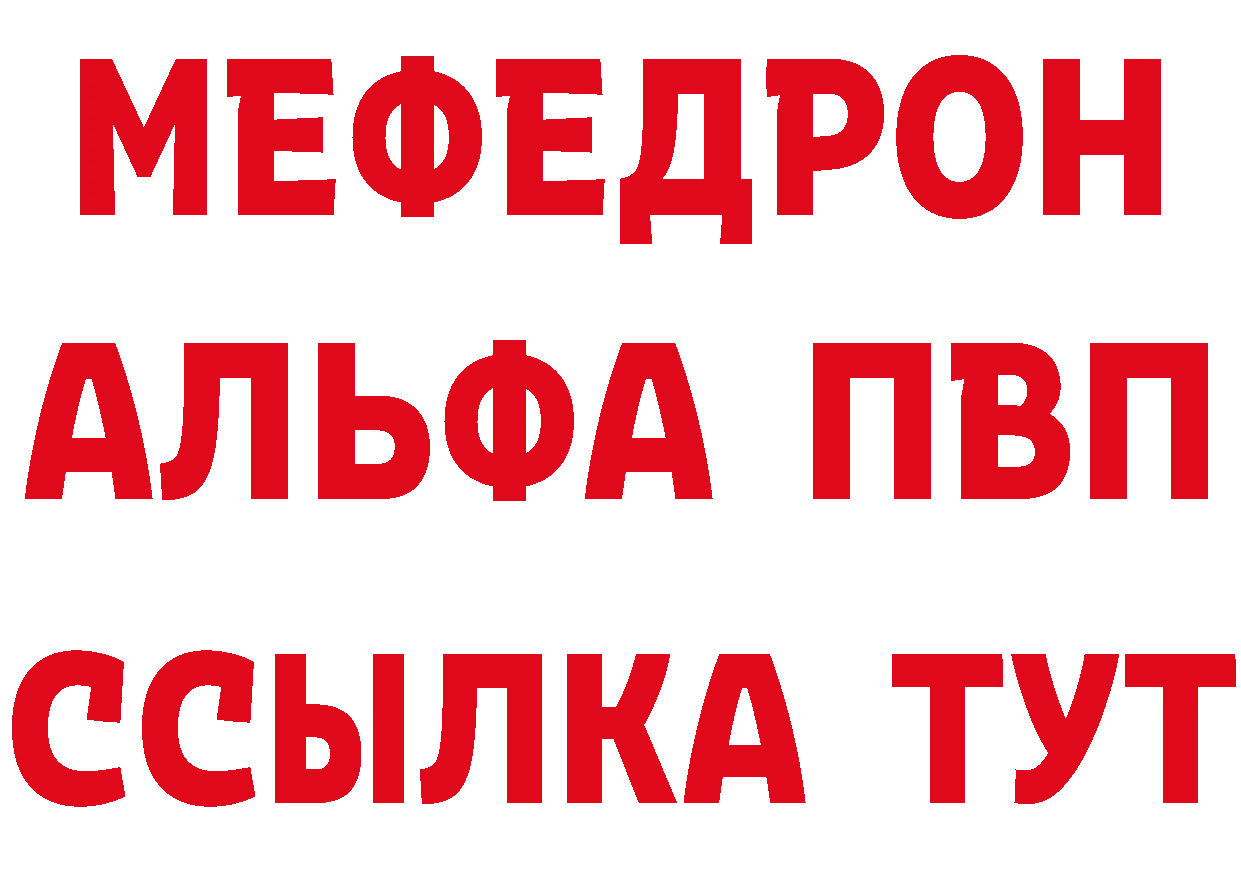 МЕФЕДРОН
АЛЬФА ПВП
ССЫЛКА ТУТ